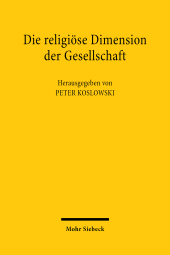 Die religiöse Dimension der Gesellschaft

Herausgegeben von
PETER KOSLOWSKI

Mohr Siebeck